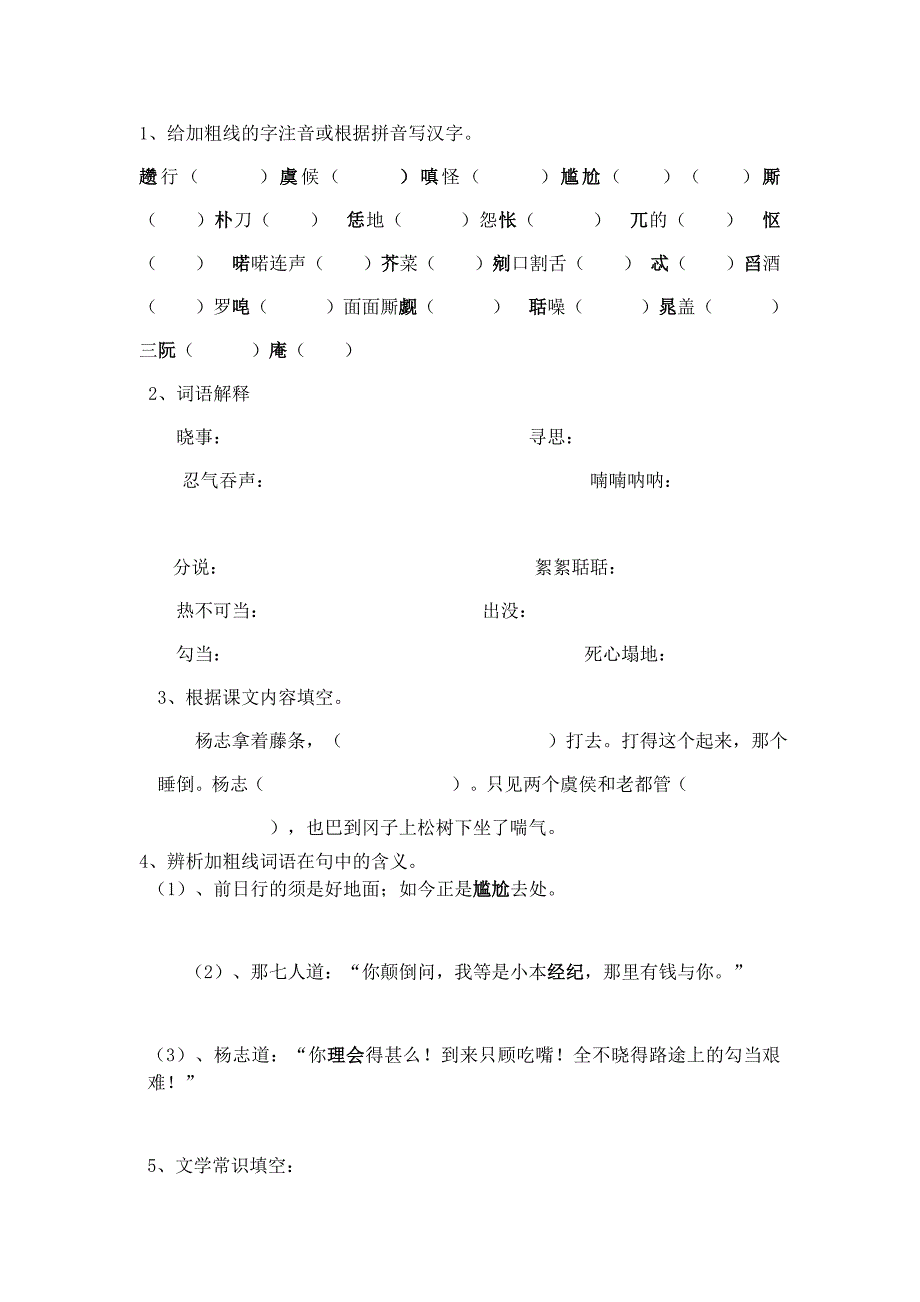 1、给加粗线的字注音或根据拼音写汉字。

趱行（　　）虞候（　　）嗔怪（　　）尴尬（　　）（　　）厮（　　）朴刀（　　）恁地（　　）怨怅（　　）兀的（　　）怄（　　）喏喏连声（　　）芥菜（　　）剜口割舌（　　）忒（　　）舀酒（　　）罗唣（　　）面面厮觑（　　）聒噪（　　）晁盖（　　）三阮（　　）庵（　　）

2、词语解释

晓事：　　　　寻思：

忍气吞声：　　　　喃喃呐呐：

分说：　　　　絮絮聒聒：

热不可当：　　　　出没：

勾当：　　　　死心塌地：

3、根据课文内容填空。

杨志拿着藤条，（　　　　　）打去。打得这个起来，那个睡倒。杨志（　　　　　）。只见两个虞侯和老都管（　　　　　），也巴到冈子上松树下坐了喘气。

4、辨析加粗线词语在句中的含义。

（1）、前日行的须是好地面；如今正是尴尬去处。

（2）、那七人道：“你颠倒问，我等是小本经纪，那里有钱与你。”

（3）、杨志道：“你理会得甚么！到来只顾吃嘴！全不晓得路途上的勾当艰难！”

5、文学常识填空：